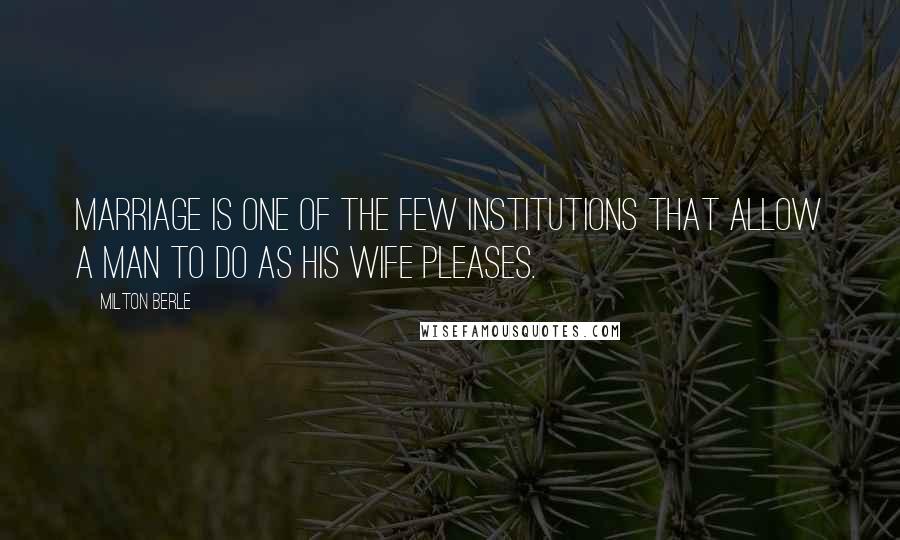 MARRIAGE IS ONE OF THE FEW INSTITUTIONS THAT ALLOW A MAN TO DO AS HIS WIFE PLEASES.

MILTON BERLE

WISEFAMOUSQUOTES.COM